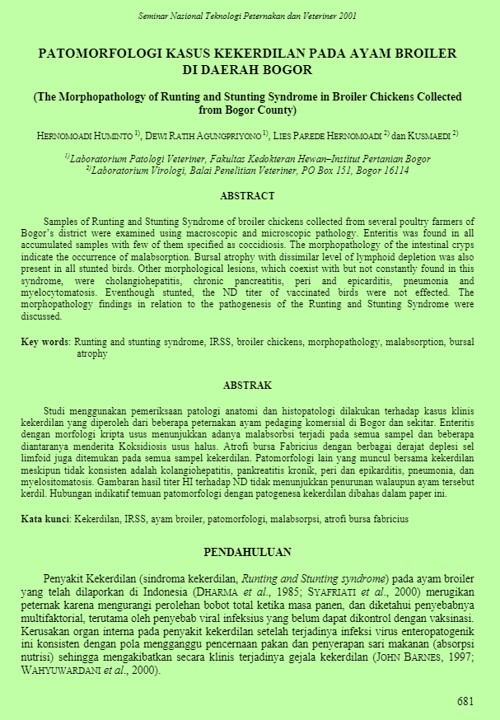 Seminar Nasional Teknologi Peternakan dan Veteriner 2001

PATOMORFOLOGI KASUS KEKERDILAN PADA AYAM BROILER DI DAERAH BOGOR

(The Morphopathology of Runting and Stunting Syndrome in Broiler Chickens Collected from Bogor County)

HERNOMOADI HUMINTO $^{1)}$, DEWI RATIH AGUNGPRIYONO $^{1)}$, LIES PAREDE HERNOMOADI $^{2)}$ dan KUSMAEDI $^{2)}$

$^{1)}$Laboratorium Patologi Veteriner, Fakultas Kedokteran Hewan–Institut Pertanian Bogor
$^{2)}$Laboratorium Virologi, Balai Penelitian Veteriner, PO Box 151, Bogor 16114

ABSTRACT

Samples of Runting and Stunting Syndrome of broiler chickens collected from several poultry farmers of Bogor's district were examined using macroscopic and microscopic pathology. Enteritis was found in all accumulated samples with few of them specified as coccidiosis. The morphopathology of the intestinal cryps indicate the occurrence of malabsorption. Bursal atrophy with dissimilar level of lymphoid depletion was also present in all stunted birds. Other morphological lesions, which coexist with but not constantly found in this syndrome, were cholangiohepatitis, chronic pancreatitis, peri and epicarditis, pneumonia and myelocytomatosis. Eventhough stunted, the ND titer of vaccinated birds were not effected. The morphopathology findings in relation to the pathogenesis of the Runting and Stunting Syndrome were discussed.

Key words: Runting and stunting syndrome, IRSS, broiler chickens, morphopathology, malabsorption, bursal atrophy

ABSTRAK

Studi menggunakan pemeriksaan patologi anatomi dan histopatologi dilakukan terhadap kasus klinis kekerdilan yang diperoleh dari beberapa peternakan ayam pedaging komersial di Bogor dan sekitar. Enteritis dengan morfologi kripta usus menunjukkan adanya malabsorbsi terjadi pada semua sampel dan beberapa diantaranya menderita Koksidiosis usus halus. Atrofi bursa Fabricius dengan berbagai derajat deplesi sel limfoid juga ditemukan pada semua sampel kekerdilan. Patomorfologi lain yang muncul bersama kekerdilan meskipun tidak konsisten adalah kolangiohepatitis, pankreatitis kronik, peri dan epikarditis, pneumonia, dan myelositomatosis. Gambaran hasil titer HI terhadap ND tidak menunjukkan penurunan walaupun ayam tersebut kerdil. Hubungan indikatif temuan patomorfologi dengan patogenesa kekerdilan dibahas dalam paper ini.

Kata kunci: Kekerdilan, IRSS, ayam broiler, patomorfologi, malabsorpsi, atrofi bursa fabricius

PENDAHULUAN

Penyakit Kekerdilan (sindroma kekerdilan, Runting and Stunting syndrome) pada ayam broiler yang telah dilaporkan di Indonesia (DHARMA et al., 1985; SYAFRIATI et al., 2000) merugikan peternak karena mengurangi perolehan bobot total ketika masa panen, dan diketahui penyebabnya multifaktorial, terutama oleh penyebab viral infeksius yang belum dapat dikontrol dengan vaksinasi. Kerusakan organ interna pada penyakit kekerdilan setelah terjadinya infeksi virus enteropatogenik ini konsisten dengan pola mengganggu pencernaan pakan dan penyerapan sari makanan (absorpsi nutrisi) sehingga mengakibatkan secara klinis terjadinya gejala kekerdilan (JOHN BARNES, 1997; WAHYUWARDANI et al., 2000).

681